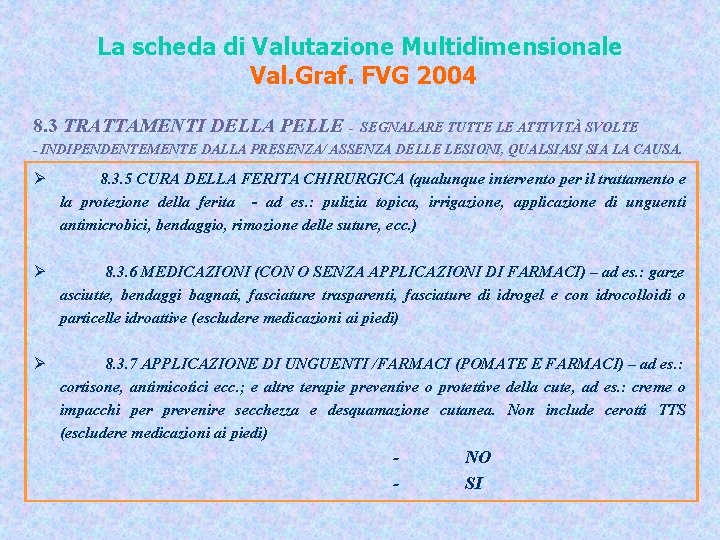 La scheda di Valutazione Multidimensionale
Val.Graf. FVG 2004

8.3 TRATTAMENTI DELLA PELLE - SEGNALARE TUTTE LE ATTIVITÀ SVOLTE - INDIPENDENTEMENTE DALLA PRESENZA/ ASSENZA DELLE LESIONI, QUALSIASI SIA LA CAUSA.

➢ 8.3.5 CURA DELLA FERITA CHIRURGICA (qualunque intervento per il trattamento e la protezione della ferita - ad es.: pulizia topica, irrigazione, applicazione di unguenti antimicrobici, bendaggio, rimozione delle suture, ecc.)

➢ 8.3.6 MEDICAZIONI (CON O SENZA APPLICAZIONI DI FARMACI) – ad es.: garze asciutte, bendaggi bagnati, fasciature trasparenti, fasciature di idrogel e con idrocolloidi o particelle idroattive (escludere medicazioni ai piedi)

➢ 8.3.7 APPLICAZIONE DI UNGUENTI /FARMACI (POMATE E FARMACI) – ad es.: cortisone, antimicotici ecc.; e altre terapie preventive o protettive della cute, ad es.: creme o impacchi per prevenire secchezza e desquamazione cutanea. Non include cerotti TTS (escludere medicazioni ai piedi)

- NO
- SI